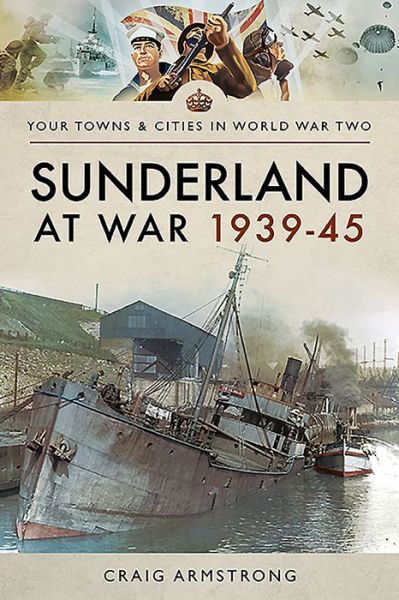 YOUR TOWNS & CITIES IN WORLD WAR TWO

SUNDERLAND
AT WAR 1939-45

CRAIG ARMSTRONG